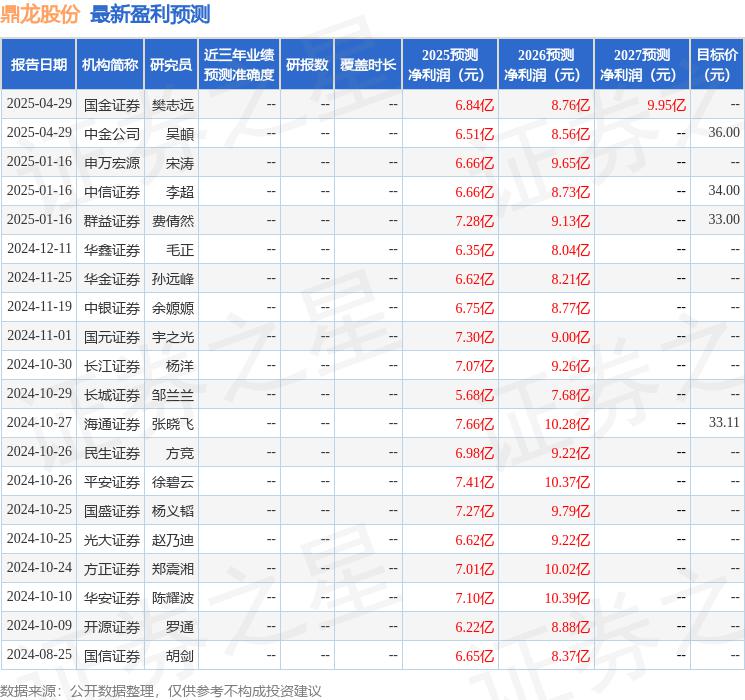 鼎龙股份 最新盈利预测

| 报告日期 | 机构简称 | 研究员 | 近三年业绩预测准确度 | 研报数 | 覆盖时长 | 2025预测净利润（元） | 2026预测净利润（元） | 2027预测净利润（元） | 目标价（元） |
|---|---|---|---|---|---|---|---|---|---|
| 2025-04-29 | 国金证券 | 樊志远 | -- | -- | -- | 6.84亿 | 8.76亿 | 9.95亿 | -- |
| 2025-04-29 | 中金公司 | 吴頔 | -- | -- | -- | 6.51亿 | 8.56亿 | -- | 36.00 |
| 2025-01-16 | 申万宏源 | 宋涛 | -- | -- | -- | 6.66亿 | 9.65亿 | -- | -- |
| 2025-01-16 | 中信证券 | 李超 | -- | -- | -- | 6.66亿 | 8.73亿 | -- | 34.00 |
| 2025-01-16 | 群益证券 | 费倩然 | -- | -- | -- | 7.28亿 | 9.13亿 | -- | 33.00 |
| 2024-12-11 | 华鑫证券 | 毛正 | -- | -- | -- | 6.35亿 | 8.04亿 | -- | -- |
| 2024-11-25 | 华金证券 | 孙远峰 | -- | -- | -- | 6.62亿 | 8.21亿 | -- | -- |
| 2024-11-19 | 中银证券 | 余嫄嫄 | -- | -- | -- | 6.75亿 | 8.77亿 | -- | -- |
| 2024-11-01 | 国元证券 | 宇之光 | -- | -- | -- | 7.30亿 | 9.00亿 | -- | -- |
| 2024-10-30 | 长江证券 | 杨洋 | -- | -- | -- | 7.07亿 | 9.26亿 | -- | -- |
| 2024-10-29 | 长城证券 | 邹兰兰 | -- | -- | -- | 5.68亿 | 7.68亿 | -- | -- |
| 2024-10-27 | 海通证券 | 张晓飞 | -- | -- | -- | 7.66亿 | 10.28亿 | -- | 33.11 |
| 2024-10-26 | 民生证券 | 方竞 | -- | -- | -- | 6.98亿 | 9.22亿 | -- | -- |
| 2024-10-26 | 平安证券 | 徐碧云 | -- | -- | -- | 7.41亿 | 10.37亿 | -- | -- |
| 2024-10-25 | 国盛证券 | 杨义韬 | -- | -- | -- | 7.27亿 | 9.79亿 | -- | -- |
| 2024-10-25 | 光大证券 | 赵乃迪 | -- | -- | -- | 6.62亿 | 9.22亿 | -- | -- |
| 2024-10-24 | 方正证券 | 郑震湘 | -- | -- | -- | 7.01亿 | 10.02亿 | -- | -- |
| 2024-10-10 | 华安证券 | 陈耀波 | -- | -- | -- | 7.10亿 | 10.39亿 | -- | -- |
| 2024-10-09 | 开源证券 | 罗通 | -- | -- | -- | 6.22亿 | 8.88亿 | -- | -- |
| 2024-08-25 | 国信证券 | 胡剑 | -- | -- | -- | 6.65亿 | 8.37亿 | -- | -- |

数据来源：公开数据整理，仅供参考不构成投资建议